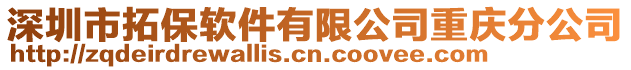 深圳市拓保软件有限公司重庆分公司
http://zqdeirdrewallis.cn.coovee.com